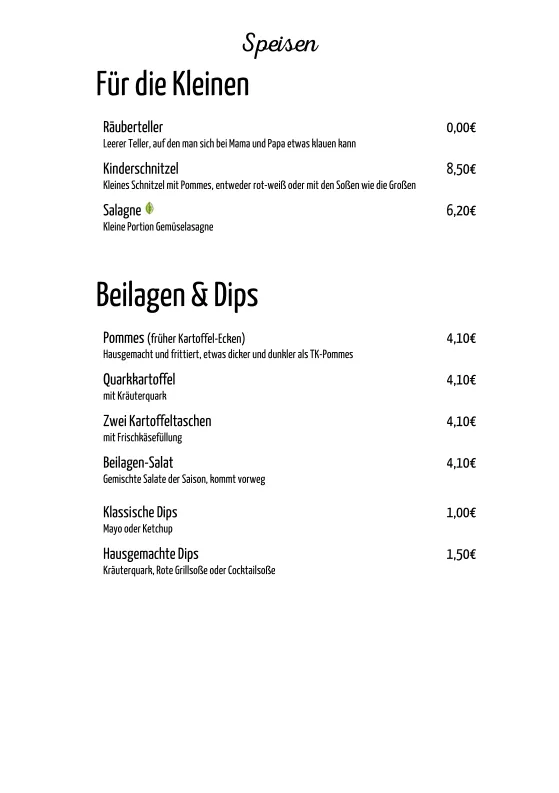 Speisen

Für die Kleinen

Räuberteller 0,00€
Leerer Teller, auf den man sich bei Mama und Papa etwas klauen kann

Kinderschnitzel 8,50€
Kleines Schnitzel mit Pommes, entweder rot-weiß oder mit den Soßen wie die Großen

Salagne 6,20€
Kleine Portion Gemüselasagne

Beilagen & Dips

Pommes (früher Kartoffel-Ecken) 4,10€
Hausgemacht und frittiert, etwas dicker und dunkler als TK-Pommes

Quarkkartoffel 4,10€
mit Kräuterquark

Zwei Kartoffeltaschen 4,10€
mit Frischkäsefüllung

Beilagen-Salat 4,10€
Gemischte Salate der Saison, kommt vorweg

Klassische Dips 1,00€
Mayo oder Ketchup

Hausgemachte Dips 1,50€
Kräuterquark, Rote Grillsoße oder Cocktailsoße